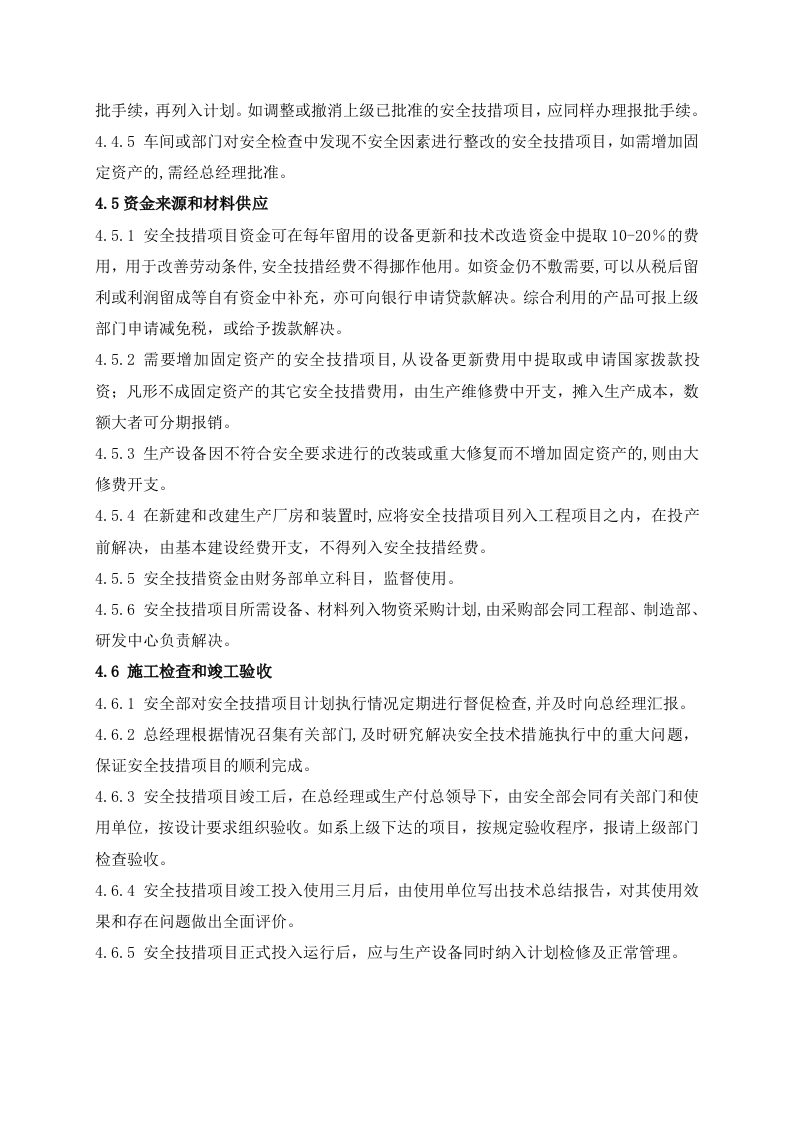 批手续，再列入计划。如调整或撤消上级已批准的安全技措项目，应同样办理报批手续。

4.4.5 车间或部门对安全检查中发现不安全因素进行整改的安全技措项目，如需增加固定资产的,需经总经理批准。

4.5资金来源和材料供应

4.5.1 安全技措项目资金可在每年留用的设备更新和技术改造资金中提取10-20%的费用，用于改善劳动条件,安全技措经费不得挪作他用。如资金仍不敷需要,可以从税后留利或利润留成等自有资金中补充，亦可向银行申请贷款解决。综合利用的产品可报上级部门申请减免税，或给予拨款解决。

4.5.2 需要增加固定资产的安全技措项目,从设备更新费用中提取或申请国家拨款投资；凡形不成固定资产的其它安全技措费用，由生产维修费中开支，摊入生产成本，数额大者可分期报销。

4.5.3 生产设备因不符合安全要求进行的改装或重大修复而不增加固定资产的,则由大修费开支。

4.5.4 在新建和改建生产厂房和装置时,应将安全技措项目列入工程项目之内，在投产前解决，由基本建设经费开支，不得列入安全技措经费。

4.5.5 安全技措资金由财务部单立科目，监督使用。

4.5.6 安全技措项目所需设备、材料列入物资采购计划,由采购部会同工程部、制造部、研发中心负责解决。

4.6 施工检查和竣工验收

4.6.1 安全部对安全技措项目计划执行情况定期进行督促检查,并及时向总经理汇报。

4.6.2 总经理根据情况召集有关部门,及时研究解决安全技术措施执行中的重大问题，保证安全技措项目的顺利完成。

4.6.3 安全技措项目竣工后，在总经理或生产付总领导下，由安全部会同有关部门和使用单位，按设计要求组织验收。如系上级下达的项目，按规定验收程序，报请上级部门检查验收。

4.6.4 安全技措项目竣工投入使用三月后，由使用单位写出技术总结报告，对其使用效果和存在问题做出全面评价。

4.6.5 安全技措项目正式投入运行后，应与生产设备同时纳入计划检修及正常管理。